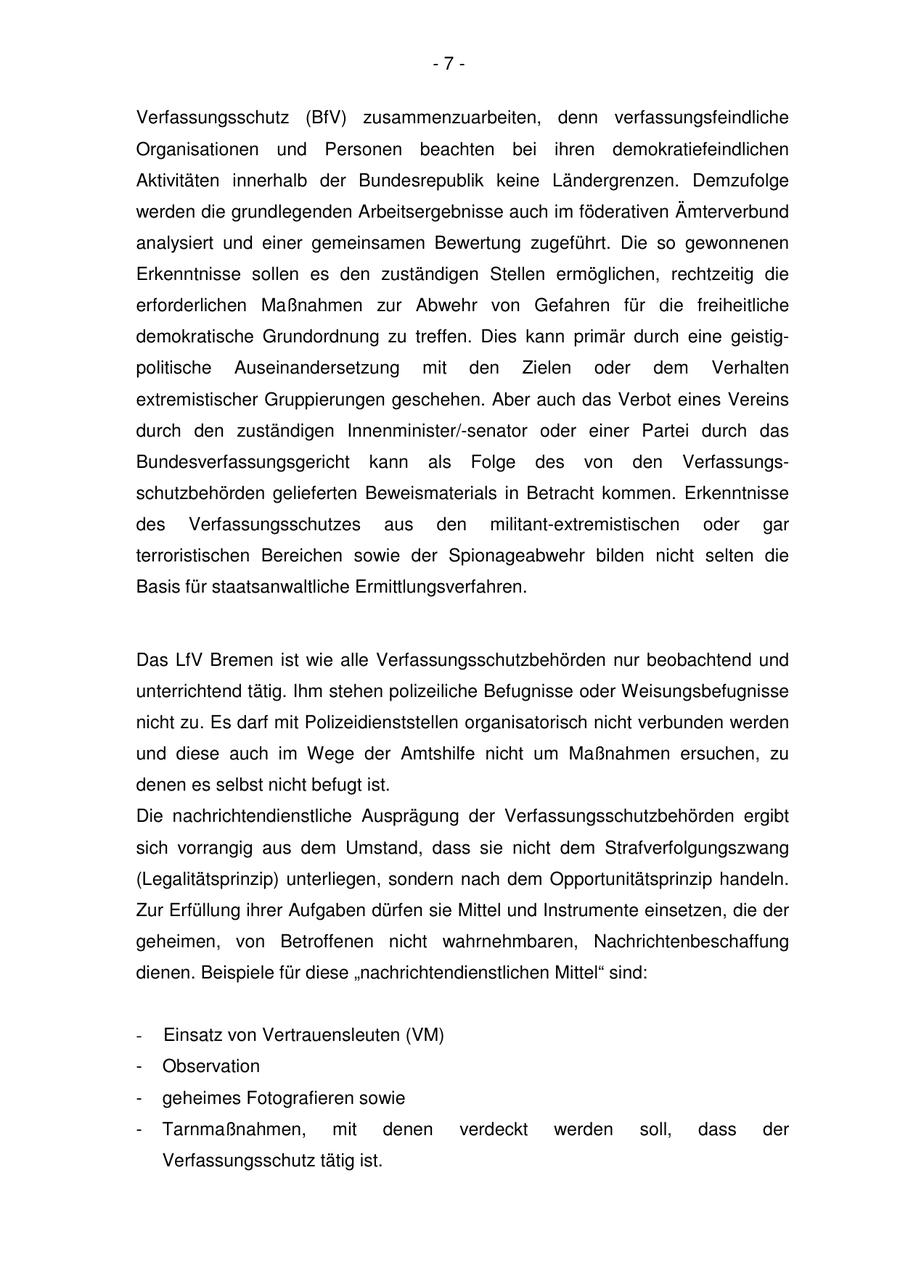 - 7 -

Verfassungsschutz (BfV) zusammenzuarbeiten, denn verfassungsfeindliche Organisationen und Personen beachten bei ihren demokratiefeindlichen Aktivitäten innerhalb der Bundesrepublik keine Ländergrenzen. Demzufolge werden die grundlegenden Arbeitsergebnisse auch im föderativen Ämterverbund analysiert und einer gemeinsamen Bewertung zugeführt. Die so gewonnenen Erkenntnisse sollen es den zuständigen Stellen ermöglichen, rechtzeitig die erforderlichen Maßnahmen zur Abwehr von Gefahren für die freiheitliche demokratische Grundordnung zu treffen. Dies kann primär durch eine geistig-politische Auseinandersetzung mit den Zielen oder dem Verhalten extremistischer Gruppierungen geschehen. Aber auch das Verbot eines Vereins durch den zuständigen Innenminister/-senator oder einer Partei durch das Bundesverfassungsgericht kann als Folge des von den Verfassungsschutzbehörden gelieferten Beweismaterials in Betracht kommen. Erkenntnisse des Verfassungsschutzes aus den militant-extremistischen oder gar terroristischen Bereichen sowie der Spionageabwehr bilden nicht selten die Basis für staatsanwaltliche Ermittlungsverfahren.

Das LfV Bremen ist wie alle Verfassungsschutzbehörden nur beobachtend und unterrichtend tätig. Ihm stehen polizeiliche Befugnisse oder Weisungsbefugnisse nicht zu. Es darf mit Polizeidienststellen organisatorisch nicht verbunden werden und diese auch im Wege der Amtshilfe nicht um Maßnahmen ersuchen, zu denen es selbst nicht befugt ist.
Die nachrichtendienstliche Ausprägung der Verfassungsschutzbehörden ergibt sich vorrangig aus dem Umstand, dass sie nicht dem Strafverfolgungszwang (Legalitätsprinzip) unterliegen, sondern nach dem Opportunitätsprinzip handeln. Zur Erfüllung ihrer Aufgaben dürfen sie Mittel und Instrumente einsetzen, die der geheimen, von Betroffenen nicht wahrnehmbaren, Nachrichtenbeschaffung dienen. Beispiele für diese „nachrichtendienstlichen Mittel“ sind:

- Einsatz von Vertrauensleuten (VM)
- Observation
- geheimes Fotografieren sowie
- Tarnmaßnahmen, mit denen verdeckt werden soll, dass der Verfassungsschutz tätig ist.